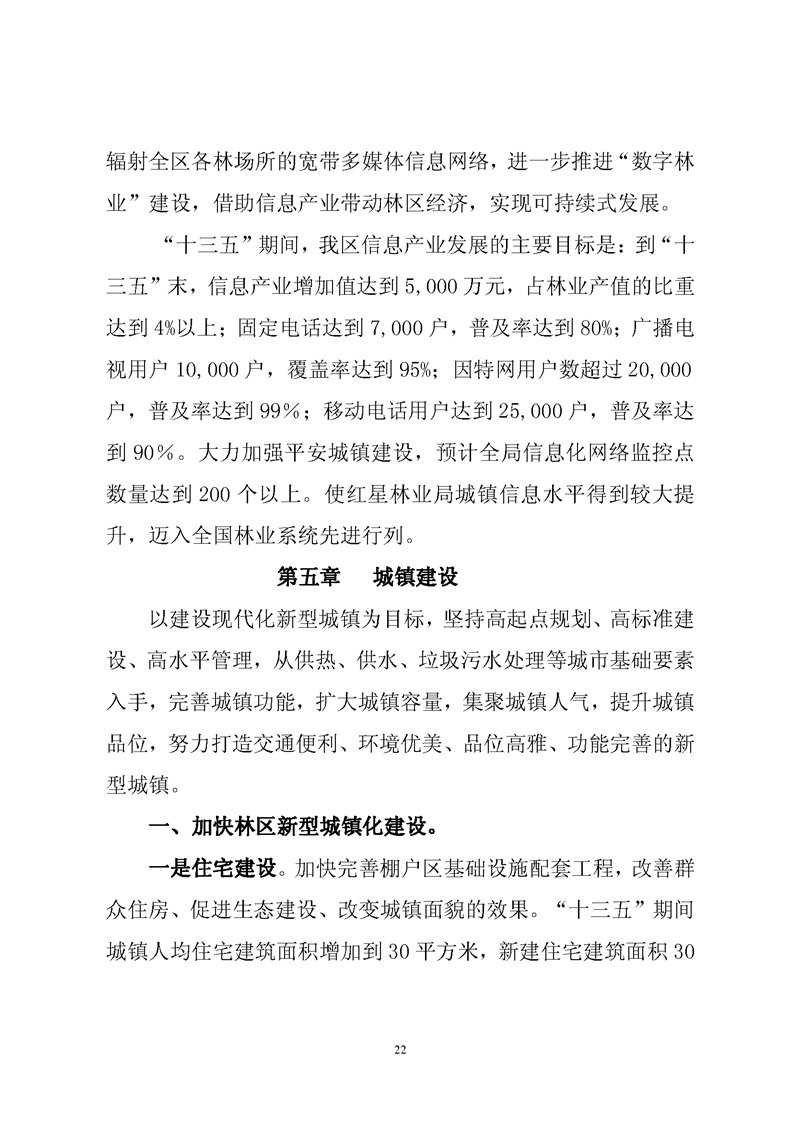 辐射全区各林场所的宽带多媒体信息网络，进一步推进“数字林业”建设，借助信息产业带动林区经济，实现可持续式发展。

“十三五”期间，我区信息产业发展的主要目标是：到“十三五”末，信息产业增加值达到 5,000 万元，占林业产值的比重达到 4%以上；固定电话达到 7,000 户，普及率达到 80%；广播电视用户 10,000 户，覆盖率达到 95%；因特网用户数超过 20,000 户，普及率达到 99%；移动电话用户达到 25,000 户，普及率达到 90%。大力加强平安城镇建设，预计全局信息化网络监控点数量达到 200 个以上。使红星林业局城镇信息水平得到较大提升，迈入全国林业系统先进行列。

第五章　城镇建设

以建设现代化新型城镇为目标，坚持高起点规划、高标准建设、高水平管理，从供热、供水、垃圾污水处理等城市基础要素入手，完善城镇功能，扩大城镇容量，集聚城镇人气，提升城镇品位，努力打造交通便利、环境优美、品位高雅、功能完善的新型城镇。

一、加快林区新型城镇化建设。

一是住宅建设。加快完善棚户区基础设施配套工程，改善群众住房、促进生态建设、改变城镇面貌的效果。“十三五”期间城镇人均住宅建筑面积增加到 30 平方米，新建住宅建筑面积 30

22